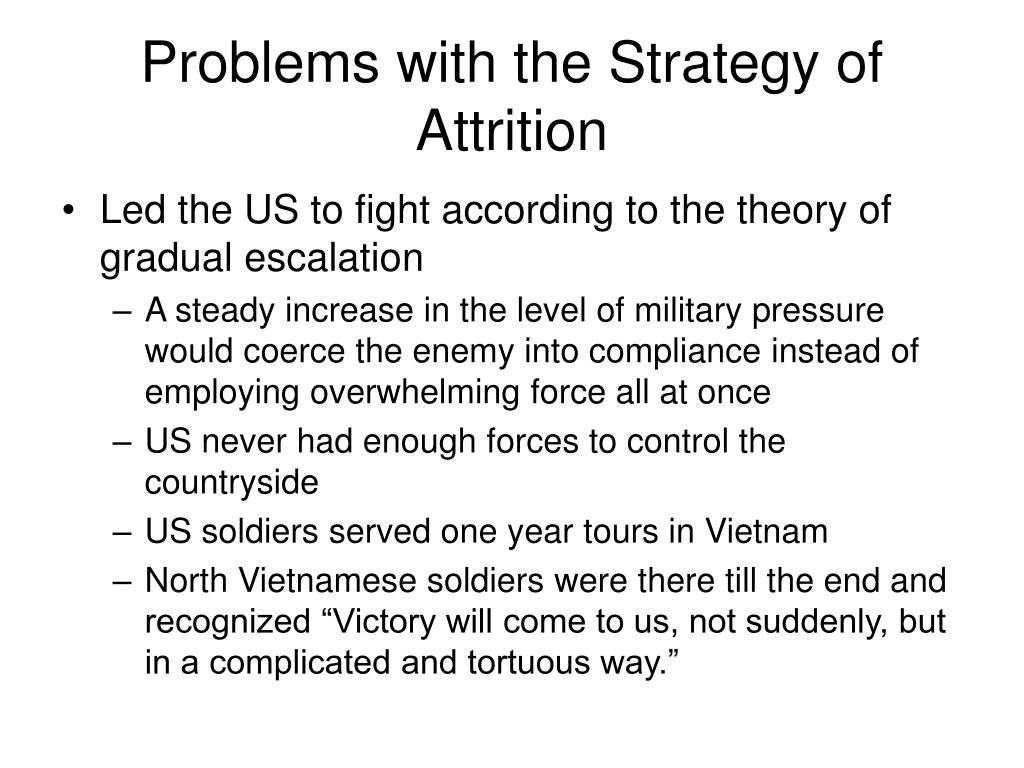 Problems with the Strategy of Attrition

• Led the US to fight according to the theory of gradual escalation
  – A steady increase in the level of military pressure would coerce the enemy into compliance instead of employing overwhelming force all at once
  – US never had enough forces to control the countryside
  – US soldiers served one year tours in Vietnam
  – North Vietnamese soldiers were there till the end and recognized “Victory will come to us, not suddenly, but in a complicated and tortuous way.”